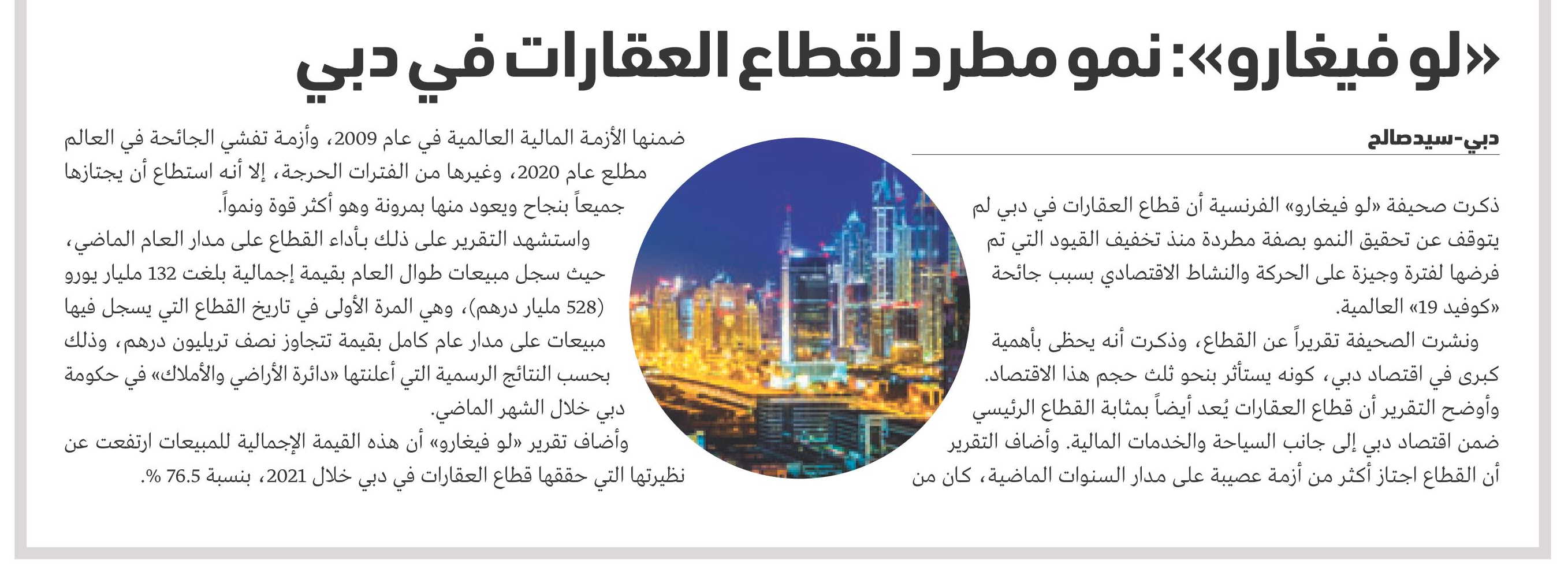 «لو فيغارو»: نمو مطرد لقطاع العقارات في دبي

دبي-سيد صالح

ذكرت صحيفة «لو فيغارو» الفرنسية أن قطاع العقارات في دبي لم يتوقف عن تحقيق النمو بصفة مطردة منذ تخفيف القيود التي تم فرضها لفترة وجيزة على الحركة والنشاط الاقتصادي بسبب جائحة «كوفيد 19» العالمية.

ونشرت الصحيفة تقريراً عن القطاع، وذكرت أنه يحظى بأهمية كبرى في اقتصاد دبي، كونه يستأثر بنحو ثلث حجم هذا الاقتصاد.

وأوضح التقرير أن قطاع العقارات يُعد أيضاً بمثابة القطاع الرئيسي ضمن اقتصاد دبي إلى جانب السياحة والخدمات المالية. وأضاف التقرير أن القطاع اجتاز أكثر من أزمة عصيبة على مدار السنوات الماضية، كان من ضمنها الأزمة المالية العالمية في عام 2009، وأزمة تفشي الجائحة في العالم مطلع عام 2020، وغيرها من الفترات الحرجة، إلا أنه استطاع أن يجتازها جميعاً بنجاح ويعود منها بمرونة وهو أكثر قوة ونمواً.

واستشهد التقرير على ذلك بأداء القطاع على مدار العام الماضي، حيث سجل مبيعات طوال العام بقيمة إجمالية بلغت 132 مليار يورو (528 مليار درهم)، وهي المرة الأولى في تاريخ القطاع التي يسجل فيها مبيعات على مدار عام كامل بقيمة تتجاوز نصف تريليون درهم، وذلك بحسب النتائج الرسمية التي أعلنتها «دائرة الأراضي والأملاك» في حكومة دبي خلال الشهر الماضي.

وأضاف تقرير «لو فيغارو» أن هذه القيمة الإجمالية للمبيعات ارتفعت عن نظيرتها التي حققها قطاع العقارات في دبي خلال 2021، بنسبة 76.5 %.